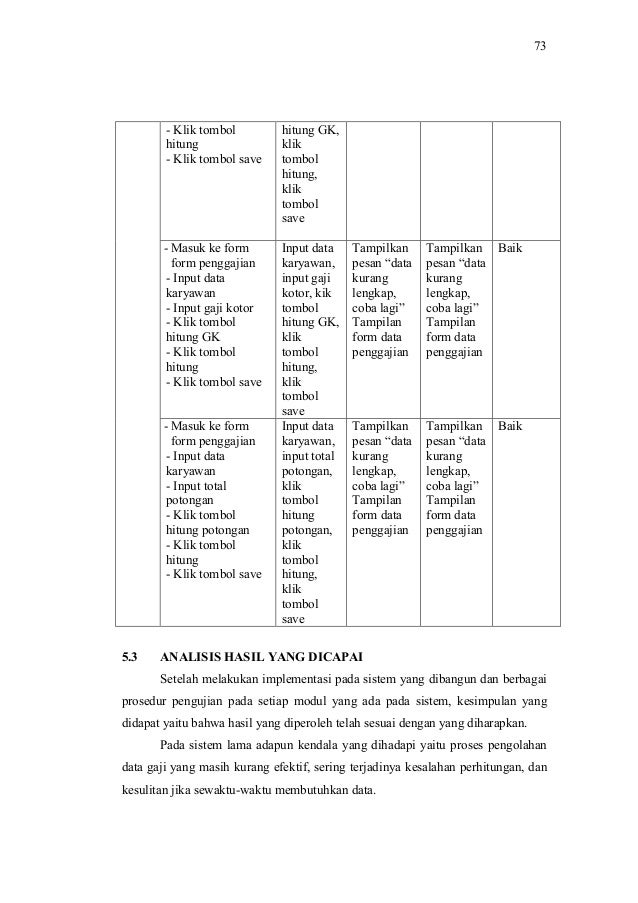 73

| | | | | | |
|---|---|---|---|---|---|
| | - Klik tombol hitung - Klik tombol save | hitung GK, klik tombol hitung, klik tombol save | | | |
| | - Masuk ke form form penggajian - Input data karyawan - Input gaji kotor - Klik tombol hitung GK - Klik tombol hitung - Klik tombol save | Input data karyawan, input gaji kotor, kik tombol hitung GK, klik tombol hitung, klik tombol save | Tampilkan pesan “data kurang lengkap, coba lagi” Tampilan form data penggajian | Tampilkan pesan “data kurang lengkap, coba lagi” Tampilan form data penggajian | Baik |
| | - Masuk ke form form penggajian - Input data karyawan - Input total potongan - Klik tombol hitung potongan - Klik tombol hitung - Klik tombol save | Input data karyawan, input total potongan, klik tombol hitung potongan, klik tombol hitung, klik tombol save | Tampilkan pesan “data kurang lengkap, coba lagi” Tampilan form data penggajian | Tampilkan pesan “data kurang lengkap, coba lagi” Tampilan form data penggajian | Baik |

5.3 ANALISIS HASIL YANG DICAPAI

Setelah melakukan implementasi pada sistem yang dibangun dan berbagai prosedur pengujian pada setiap modul yang ada pada sistem, kesimpulan yang didapat yaitu bahwa hasil yang diperoleh telah sesuai dengan yang diharapkan.

Pada sistem lama adapun kendala yang dihadapi yaitu proses pengolahan data gaji yang masih kurang efektif, sering terjadinya kesalahan perhitungan, dan kesulitan jika sewaktu-waktu membutuhkan data.